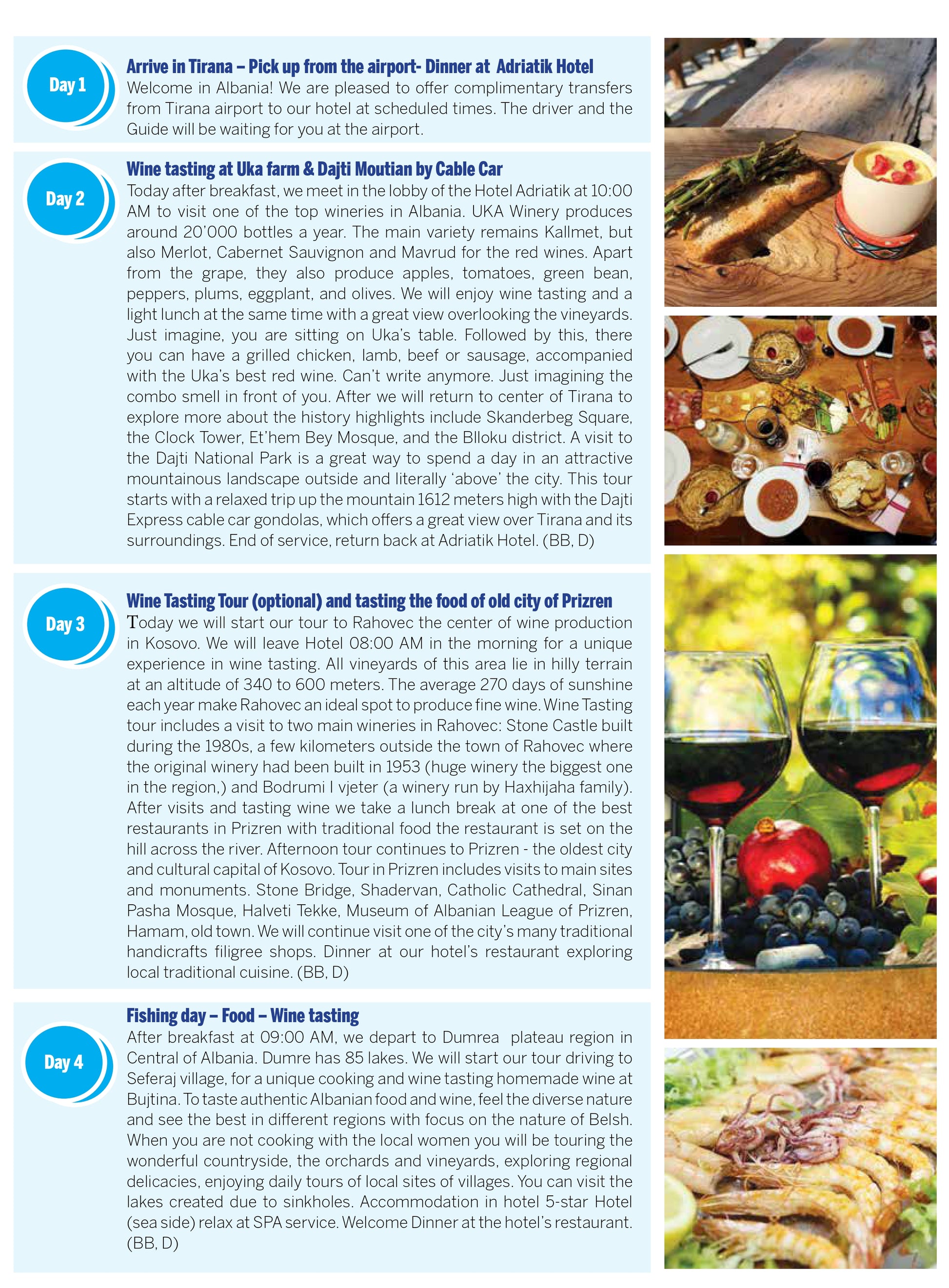 Day 1

Arrive in Tirana – Pick up from the airport- Dinner at Adriatik Hotel

Welcome in Albania! We are pleased to offer complimentary transfers from Tirana airport to our hotel at scheduled times. The driver and the Guide will be waiting for you at the airport.

Day 2

Wine tasting at Uka farm & Dajti Moutian by Cable Car

Today after breakfast, we meet in the lobby of the Hotel Adriatik at 10:00 AM to visit one of the top wineries in Albania. UKA Winery produces around 20'000 bottles a year. The main variety remains Kallmet, but also Merlot, Cabernet Sauvignon and Mavrud for the red wines. Apart from the grape, they also produce apples, tomatoes, green bean, peppers, plums, eggplant, and olives. We will enjoy wine tasting and a light lunch at the same time with a great view overlooking the vineyards. Just imagine, you are sitting on Uka's table. Followed by this, there you can have a grilled chicken, lamb, beef or sausage, accompanied with the Uka's best red wine. Can't write anymore. Just imagining the combo smell in front of you. After we will return to center of Tirana to explore more about the history highlights include Skanderbeg Square, the Clock Tower, Et'hem Bey Mosque, and the Blloku district. A visit to the Dajti National Park is a great way to spend a day in an attractive mountainous landscape outside and literally 'above' the city. This tour starts with a relaxed trip up the mountain 1612 meters high with the Dajti Express cable car gondolas, which offers a great view over Tirana and its surroundings. End of service, return back at Adriatik Hotel. (BB, D)

Day 3

Wine Tasting Tour (optional) and tasting the food of old city of Prizren

Today we will start our tour to Rahovec the center of wine production in Kosovo. We will leave Hotel 08:00 AM in the morning for a unique experience in wine tasting. All vineyards of this area lie in hilly terrain at an altitude of 340 to 600 meters. The average 270 days of sunshine each year make Rahovec an ideal spot to produce fine wine. Wine Tasting tour includes a visit to two main wineries in Rahovec: Stone Castle built during the 1980s, a few kilometers outside the town of Rahovec where the original winery had been built in 1953 (huge winery the biggest one in the region,) and Bodrumi I vjeter (a winery run by Haxhijaha family). After visits and tasting wine we take a lunch break at one of the best restaurants in Prizren with traditional food the restaurant is set on the hill across the river. Afternoon tour continues to Prizren - the oldest city and cultural capital of Kosovo. Tour in Prizren includes visits to main sites and monuments. Stone Bridge, Shadervan, Catholic Cathedral, Sinan Pasha Mosque, Halveti Tekke, Museum of Albanian League of Prizren, Hamam, old town. We will continue visit one of the city's many traditional handicrafts filigree shops. Dinner at our hotel's restaurant exploring local traditional cuisine. (BB, D)

Day 4

Fishing day – Food – Wine tasting

After breakfast at 09:00 AM, we depart to Dumrea plateau region in Central of Albania. Dumre has 85 lakes. We will start our tour driving to Seferaj village, for a unique cooking and wine tasting homemade wine at Bujtina. To taste authentic Albanian food and wine, feel the diverse nature and see the best in different regions with focus on the nature of Belsh. When you are not cooking with the local women you will be touring the wonderful countryside, the orchards and vineyards, exploring regional delicacies, enjoying daily tours of local sites of villages. You can visit the lakes created due to sinkholes. Accommodation in hotel 5-star Hotel (sea side) relax at SPA service. Welcome Dinner at the hotel's restaurant. (BB, D)